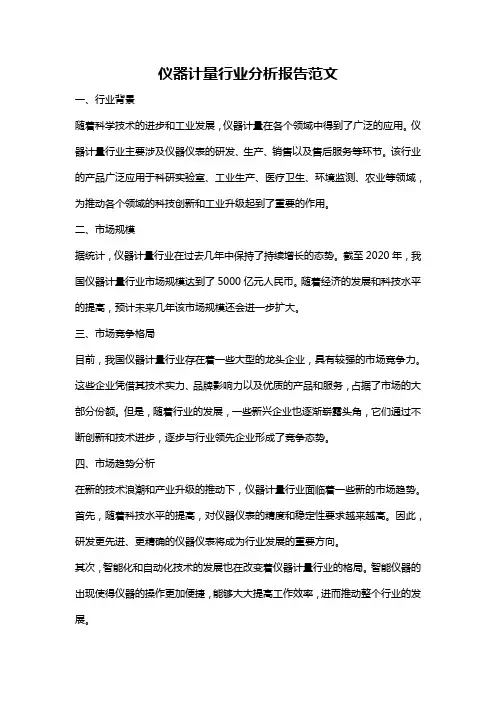 仪器计量行业分析报告范文

一、行业背景

随着科学技术的进步和工业发展，仪器计量在各个领域中得到了广泛的应用。仪器计量行业主要涉及仪器仪表的研发、生产、销售以及售后服务等环节。该行业的产品广泛应用于科研实验室、工业生产、医疗卫生、环境监测、农业等领域，为推动各个领域的科技创新和工业升级起到了重要的作用。

二、市场规模

据统计，仪器计量行业在过去几年中保持了持续增长的态势。截至 2020 年，我国仪器计量行业市场规模达到了 5000 亿元人民币。随着经济的发展和科技水平的提高，预计未来几年该市场规模还会进一步扩大。

三、市场竞争格局

目前，我国仪器计量行业存在着一些大型的龙头企业，具有较强的市场竞争力。这些企业凭借其技术实力、品牌影响力以及优质的产品和服务，占据了市场的大部分份额。但是，随着行业的发展，一些新兴企业也逐渐崭露头角，它们通过不断创新和技术进步，逐步与行业领先企业形成了竞争态势。

四、市场趋势分析

在新的技术浪潮和产业升级的推动下，仪器计量行业面临着一些新的市场趋势。首先，随着科技水平的提高，对仪器仪表的精度和稳定性要求越来越高。因此，研发更先进、更精确的仪器仪表将成为行业发展的重要方向。

其次，智能化和自动化技术的发展也在改变着仪器计量行业的格局。智能仪器的出现使得仪器的操作更加便捷，能够大大提高工作效率，进而推动整个行业的发展。